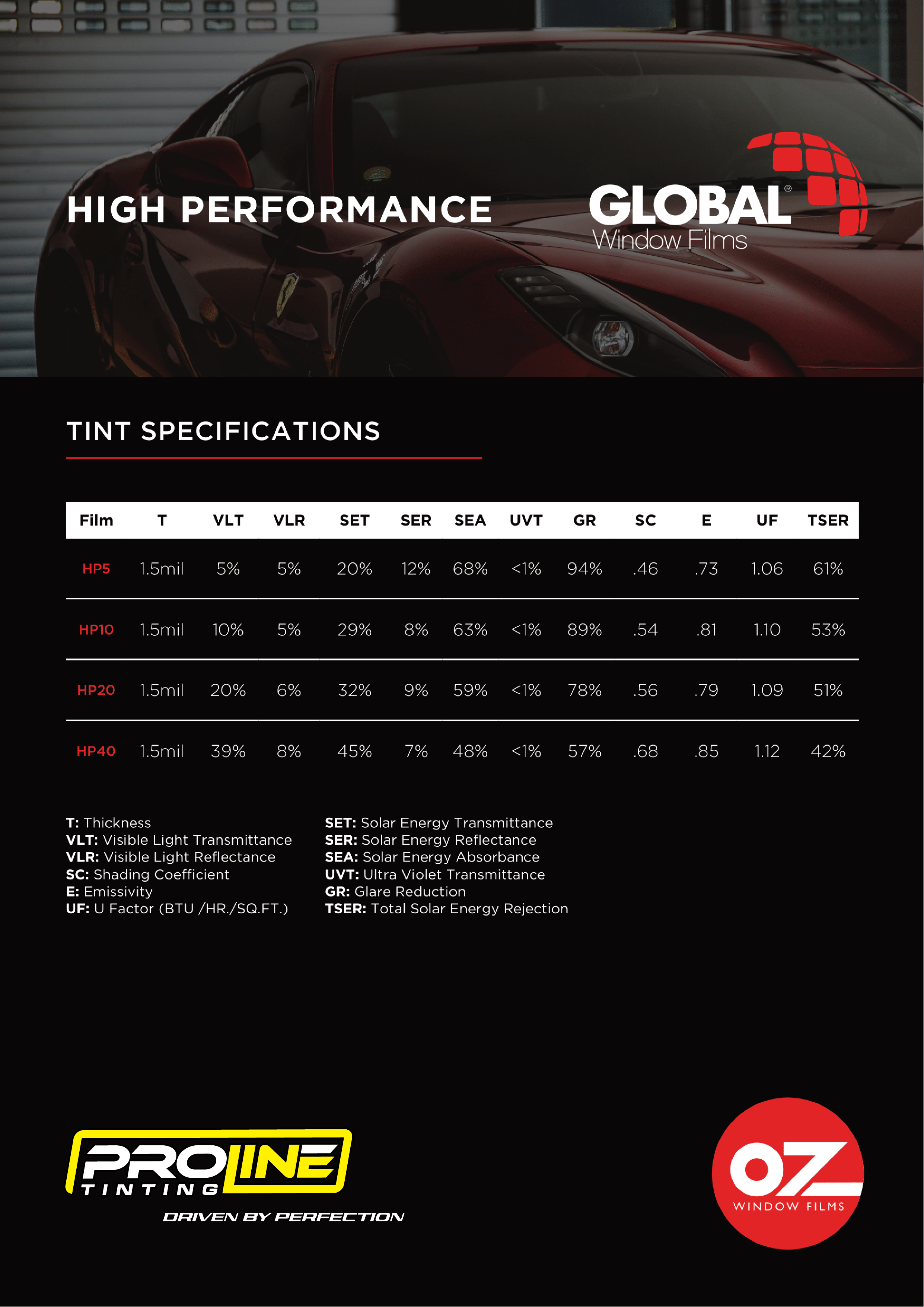 HIGH PERFORMANCE

GLOBAL®
Window Films

TINT SPECIFICATIONS

| Film | T | VLT | VLR | SET | SER | SEA | UVT | GR | SC | E | UF | TSER |
|---|---|---|---|---|---|---|---|---|---|---|---|---|
| HP5 | 1.5mil | 5% | 5% | 20% | 12% | 68% | <1% | 94% | .46 | .73 | 1.06 | 61% |
| HP10 | 1.5mil | 10% | 5% | 29% | 8% | 63% | <1% | 89% | .54 | .81 | 1.10 | 53% |
| HP20 | 1.5mil | 20% | 6% | 32% | 9% | 59% | <1% | 78% | .56 | .79 | 1.09 | 51% |
| HP40 | 1.5mil | 39% | 8% | 45% | 7% | 48% | <1% | 57% | .68 | .85 | 1.12 | 42% |

T: Thickness
VLT: Visible Light Transmittance
VLR: Visible Light Reflectance
SC: Shading Coefficient
E: Emissivity
UF: U Factor (BTU /HR./SQ.FT.)

SET: Solar Energy Transmittance
SER: Solar Energy Reflectance
SEA: Solar Energy Absorbance
UVT: Ultra Violet Transmittance
GR: Glare Reduction
TSER: Total Solar Energy Rejection

PROLINE
TINTING
DRIVEN BY PERFECTION

OZ
WINDOW FILMS